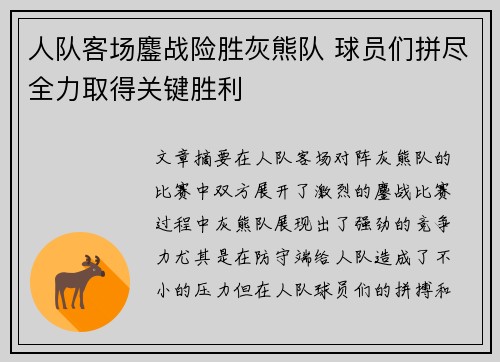 人队客场鏖战险胜灰熊队 球员们拼尽全力取得关键胜利

文章摘要在人队客场对阵灰熊队的比赛中双方展开了激烈的鏖战比赛过程中灰熊队展现出了强劲的竞争力尤其是在防守端给人队造成了不小的压力但在人队球员们的拼搏和